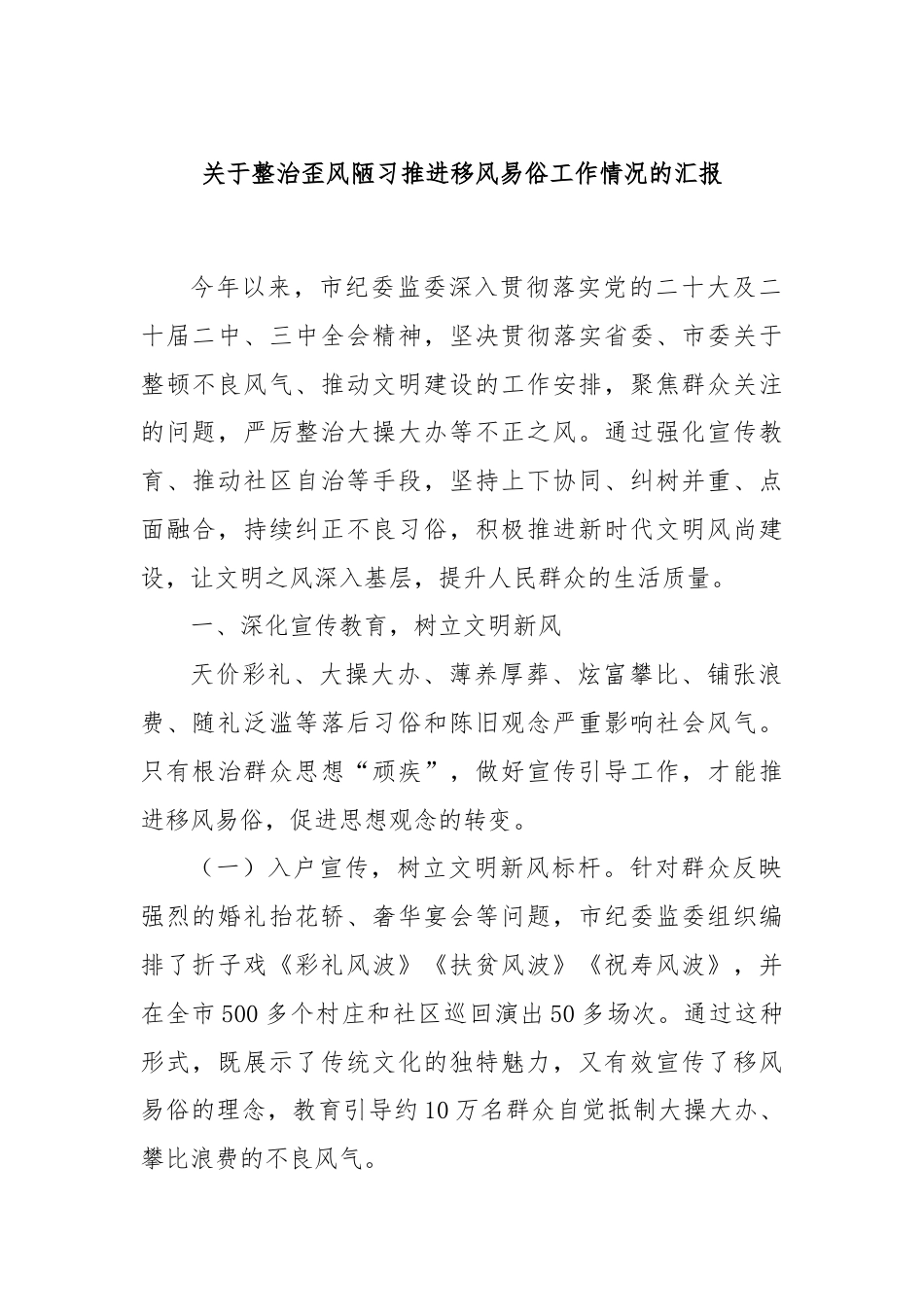 关于整治歪风陋习推进移风易俗工作情况的汇报

今年以来，市纪委监委深入贯彻落实党的二十大及二十届二中、三中全会精神，坚决贯彻落实省委、市委关于整顿不良风气、推动文明建设的工作安排，聚焦群众关注的问题，严厉整治大操大办等不正之风。通过强化宣传教育、推动社区自治等手段，坚持上下协同、纠树并重、点面融合，持续纠正不良习俗，积极推进新时代文明风尚建设，让文明之风深入基层，提升人民群众的生活质量。

一、深化宣传教育，树立文明新风

天价彩礼、大操大办、薄养厚葬、炫富攀比、铺张浪费、随礼泛滥等落后习俗和陈旧观念严重影响社会风气。只有根治群众思想“顽疾”，做好宣传引导工作，才能推进移风易俗，促进思想观念的转变。

（一）入户宣传，树立文明新风标杆。针对群众反映强烈的婚礼抬花轿、奢华宴会等问题，市纪委监委组织编排了折子戏《彩礼风波》《扶贫风波》《祝寿风波》，并在全市500多个村庄和社区巡回演出50多场次。通过这种形式，既展示了传统文化的独特魅力，又有效宣传了移风易俗的理念，教育引导约10万名群众自觉抵制大操大办、攀比浪费的不良风气。